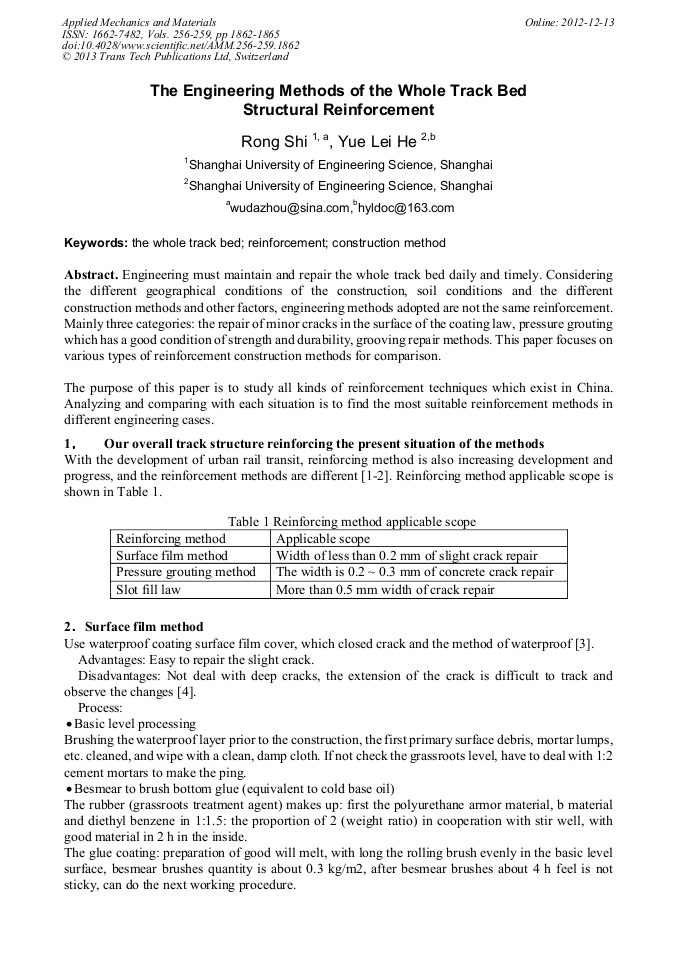 Applied Mechanics and Materials
ISSN: 1662-7482, Vols. 256-259, pp 1862-1865
doi:10.4028/www.scientific.net/AMM.256-259.1862
© 2013 Trans Tech Publications Ltd, Switzerland

Online: 2012-12-13

The Engineering Methods of the Whole Track Bed Structural Reinforcement

Rong Shi $^{1, a}$, Yue Lei He $^{2,b}$

$^1$Shanghai University of Engineering Science, Shanghai

$^2$Shanghai University of Engineering Science, Shanghai

$^a$wudazhou@sina.com,$^b$hyldoc@163.com

Keywords: the whole track bed; reinforcement; construction method

Abstract. Engineering must maintain and repair the whole track bed daily and timely. Considering the different geographical conditions of the construction, soil conditions and the different construction methods and other factors, engineering methods adopted are not the same reinforcement. Mainly three categories: the repair of minor cracks in the surface of the coating law, pressure grouting which has a good condition of strength and durability, grooving repair methods. This paper focuses on various types of reinforcement construction methods for comparison.

The purpose of this paper is to study all kinds of reinforcement techniques which exist in China. Analyzing and comparing with each situation is to find the most suitable reinforcement methods in different engineering cases.

1, Our overall track structure reinforcing the present situation of the methods
With the development of urban rail transit, reinforcing method is also increasing development and progress, and the reinforcement methods are different [1-2]. Reinforcing method applicable scope is shown in Table 1.

Table 1 Reinforcing method applicable scope

| Reinforcing method | Applicable scope |
|---|---|
| Surface film method | Width of less than 0.2 mm of slight crack repair |
| Pressure grouting method | The width is 0.2 ~ 0.3 mm of concrete crack repair |
| Slot fill law | More than 0.5 mm width of crack repair |

2. Surface film method
Use waterproof coating surface film cover, which closed crack and the method of waterproof [3].
Advantages: Easy to repair the slight crack.
Disadvantages: Not deal with deep cracks, the extension of the crack is difficult to track and observe the changes [4].
Process:
• Basic level processing
Brushing the waterproof layer prior to the construction, the first primary surface debris, mortar lumps, etc. cleaned, and wipe with a clean, damp cloth. If not check the grassroots level, have to deal with 1:2 cement mortars to make the ping.
• Besmear to brush bottom glue (equivalent to cold base oil)
The rubber (grassroots treatment agent) makes up: first the polyurethane armor material, b material and diethyl benzene in 1:1.5: the proportion of 2 (weight ratio) in cooperation with stir well, with good material in 2 h in the inside.
The glue coating: preparation of good will melt, with long the rolling brush evenly in the basic level surface, besmear brushes quantity is about 0.3 kg/m2, after besmear brushes about 4 h feel is not sticky, can do the next working procedure.